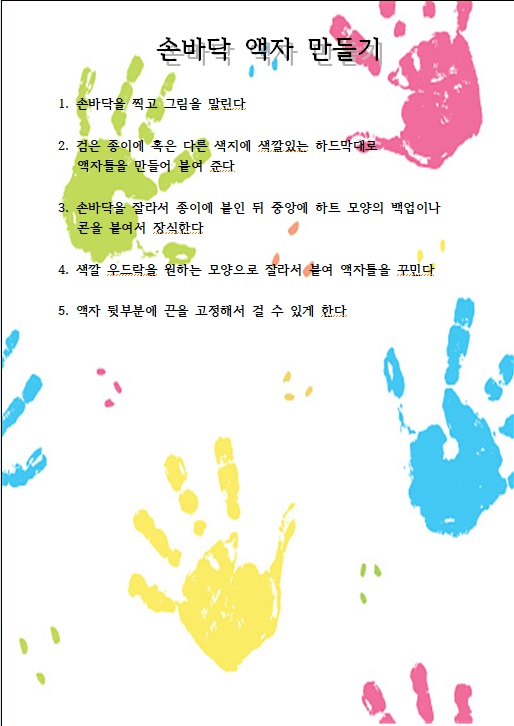 손바닥 액자 만들기

1. 손바닥을 찍고 그림을 말린다

2. 검은 종이에 혹은 다른 색지에 색깔있는 하드막대로 액자틀을 만들어 붙여 준다

3. 손바닥을 잘라서 종이에 붙인 뒤 중앙에 하트 모양의 백업이나 콘을 붙여서 장식한다

4. 색깔 우드락을 원하는 모양으로 잘라서 붙여 액자틀을 꾸민다

5. 액자 뒷부분에 끈을 고정해서 걸 수 있게 한다